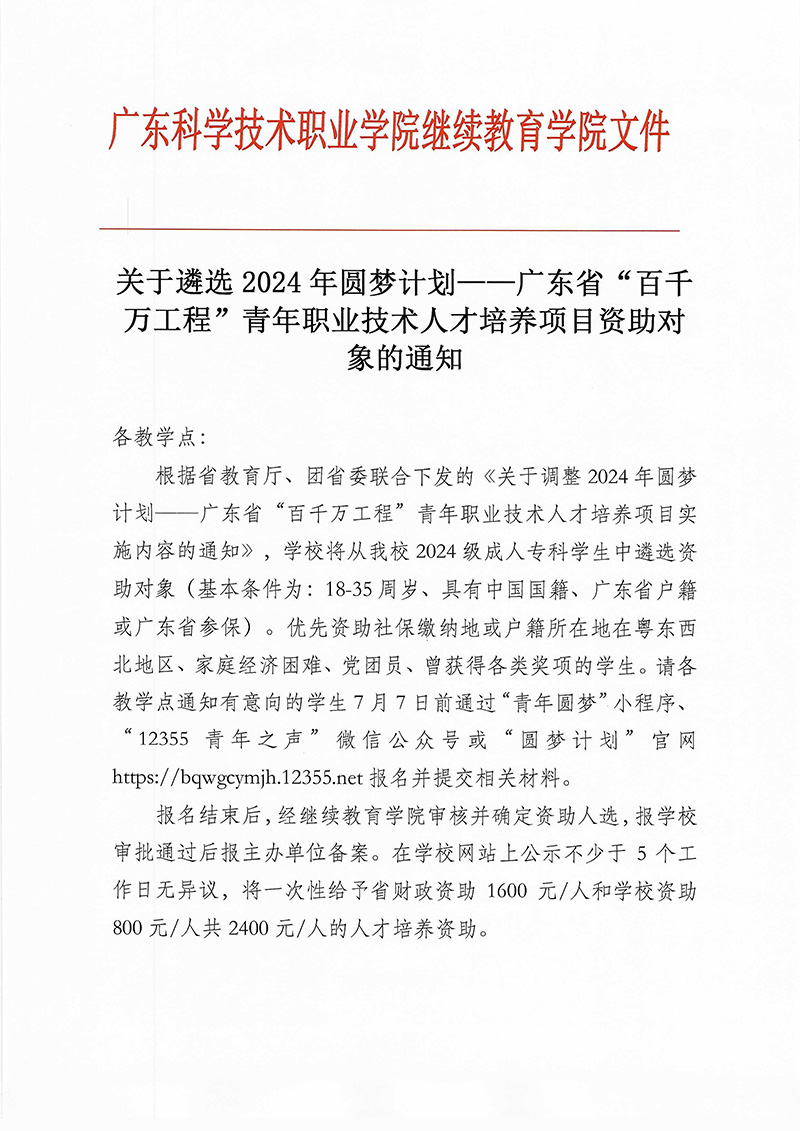 广东科学技术职业学院继续教育学院文件

关于遴选 2024 年圆梦计划——广东省“百千万工程”青年职业技术人才培养项目资助对象的通知

各教学点：

根据省教育厅、团省委联合下发的《关于调整 2024 年圆梦计划——广东省“百千万工程”青年职业技术人才培养项目实施内容的通知》，学校将从我校 2024 级成人专科学生中遴选资助对象（基本条件为：18-35 周岁、具有中国国籍、广东省户籍或广东省参保）。优先资助社保缴纳地或户籍所在地在粤东西北地区、家庭经济困难、党团员、曾获得各类奖项的学生。请各教学点通知有意向的学生 7 月 7 日前通过“青年圆梦”小程序、“12355 青年之声”微信公众号或“圆梦计划”官网 https://bqwgcymjh.12355.net 报名并提交相关材料。

报名结束后，经继续教育学院审核并确定资助人选，报学校审批通过后报主办单位备案。在学校网站上公示不少于 5 个工作日无异议，将一次性给予省财政资助 1600 元/人和学校资助 800 元/人共 2400 元/人的人才培养资助。